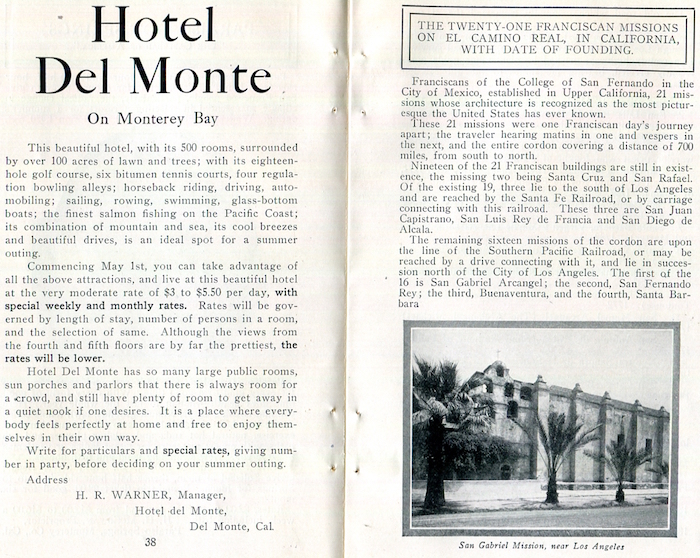 Hotel Del Monte

On Monterey Bay

This beautiful hotel, with its 500 rooms, surrounded by over 100 acres of lawn and trees; with its eighteen-hole golf course, six bitumen tennis courts, four regulation bowling alleys; horseback riding, driving, automobiling; sailing, rowing, swimming, glass-bottom boats; the finest salmon fishing on the Pacific Coast; its combination of mountain and sea, its cool breezes and beautiful drives, is an ideal spot for a summer outing.

Commencing May 1st, you can take advantage of all the above attractions, and live at this beautiful hotel at the very moderate rate of $3 to $5.50 per day, with special weekly and monthly rates. Rates will be governed by length of stay, number of persons in a room, and the selection of same. Although the views from the fourth and fifth floors are by far the prettiest, the rates will be lower.

Hotel Del Monte has so many large public rooms, sun porches and parlors that there is always room for a crowd, and still have plenty of room to get away in a quiet nook if one desires. It is a place where everybody feels perfectly at home and free to enjoy themselves in their own way.

Write for particulars and special rates, giving number in party, before deciding on your summer outing.

Address
H. R. WARNER, Manager,
Hotel del Monte,
Del Monte, Cal.

38

THE TWENTY-ONE FRANCISCAN MISSIONS ON EL CAMINO REAL, IN CALIFORNIA, WITH DATE OF FOUNDING.

Franciscans of the College of San Fernando in the City of Mexico, established in Upper California, 21 missions whose architecture is recognized as the most picturesque the United States has ever known.

These 21 missions were one Franciscan day's journey apart; the traveler hearing matins in one and vespers in the next, and the entire cordon covering a distance of 700 miles, from south to north.

Nineteen of the 21 Franciscan buildings are still in existence, the missing two being Santa Cruz and San Rafael. Of the existing 19, three lie to the south of Los Angeles and are reached by the Santa Fe Railroad, or by carriage connecting with this railroad. These three are San Juan Capistrano, San Luis Rey de Francia and San Diego de Alcala.

The remaining sixteen missions of the cordon are upon the line of the Southern Pacific Railroad, or may be reached by a drive connecting with it, and lie in succession north of the City of Los Angeles. The first of the 16 is San Gabriel Arcangel; the second, San Fernando Rey; the third, Buenaventura, and the fourth, Santa Barbara

San Gabriel Mission, near Los Angeles